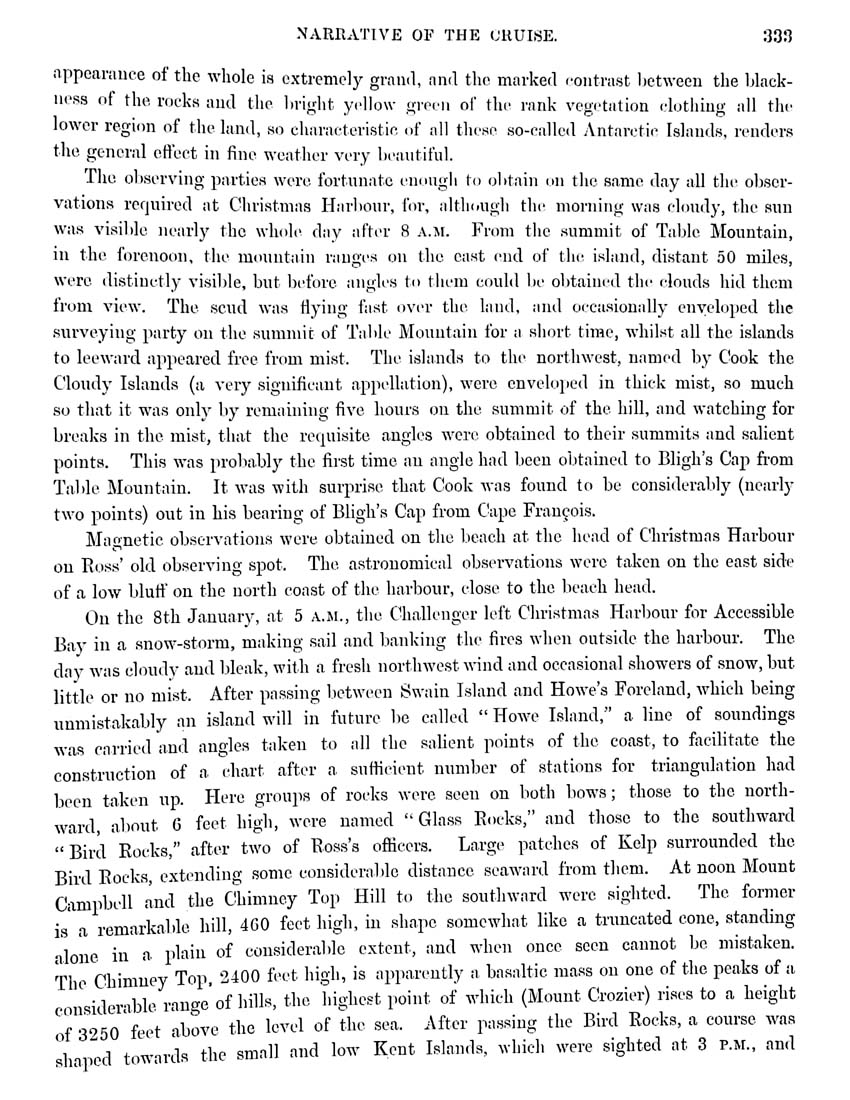 NARRATIVE OF THE CRUISE. 333

appearance of the whole is extremely grand, and the marked contrast between the blackness of the rocks and the bright yellow green of the rank vegetation clothing all the lower region of the land, so characteristic of all these so-called Antarctic Islands, renders the general effect in fine weather very beautiful.

The observing parties were fortunate enough to obtain on the same day all the observations required at Christmas Harbour, for, although the morning was cloudy, the sun was visible nearly the whole day after 8 A.M. From the summit of Table Mountain, in the forenoon, the mountain ranges on the east end of the island, distant 50 miles, were distinctly visible, but before angles to them could be obtained the clouds hid them from view. The scud was flying fast over the land, and occasionally enveloped the surveying party on the summit of Table Mountain for a short time, whilst all the islands to leeward appeared free from mist. The islands to the northwest, named by Cook the Cloudy Islands (a very significant appellation), were enveloped in thick mist, so much so that it was only by remaining five hours on the summit of the hill, and watching for breaks in the mist, that the requisite angles were obtained to their summits and salient points. This was probably the first time an angle had been obtained to Bligh's Cap from Table Mountain. It was with surprise that Cook was found to be considerably (nearly two points) out in his bearing of Bligh's Cap from Cape François.

Magnetic observations were obtained on the beach at the head of Christmas Harbour on Ross' old observing spot. The astronomical observations were taken on the east side of a low bluff on the north coast of the harbour, close to the beach head.

On the 8th January, at 5 A.M., the Challenger left Christmas Harbour for Accessible Bay in a snow-storm, making sail and banking the fires when outside the harbour. The day was cloudy and bleak, with a fresh northwest wind and occasional showers of snow, but little or no mist. After passing between Swain Island and Howe's Foreland, which being unmistakably an island will in future be called "Howe Island," a line of soundings was carried and angles taken to all the salient points of the coast, to facilitate the construction of a chart after a sufficient number of stations for triangulation had been taken up. Here groups of rocks were seen on both bows; those to the northward, about 6 feet high, were named "Glass Rocks," and those to the southward "Bird Rocks," after two of Ross's officers. Large patches of Kelp surrounded the Bird Rocks, extending some considerable distance seaward from them. At noon Mount Campbell and the Chimney Top Hill to the southward were sighted. The former is a remarkable hill, 460 feet high, in shape somewhat like a truncated cone, standing alone in a plain of considerable extent, and when once seen cannot be mistaken. The Chimney Top, 2400 feet high, is apparently a basaltic mass on one of the peaks of a considerable range of hills, the highest point of which (Mount Crozier) rises to a height of 3250 feet above the level of the sea. After passing the Bird Rocks, a course was shaped towards the small and low Kent Islands, which were sighted at 3 P.M., and